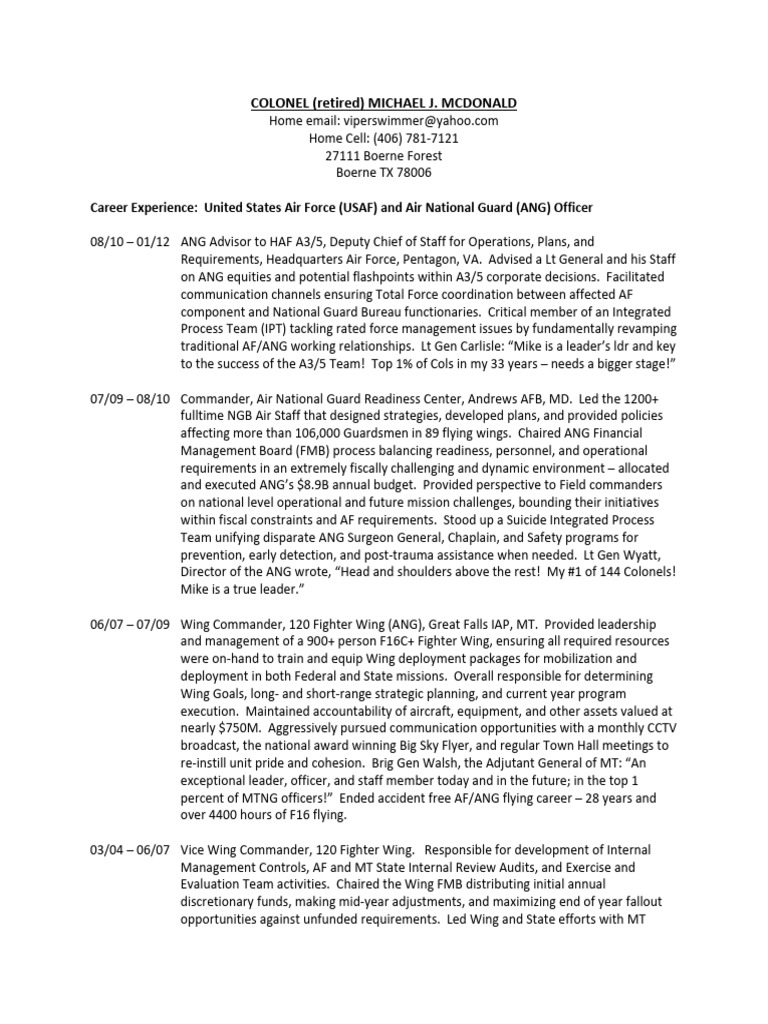 COLONEL (retired) MICHAEL J. MCDONALD
Home email: viperswimmer@yahoo.com
Home Cell: (406) 781-7121
27111 Boerne Forest
Boerne TX 78006

Career Experience: United States Air Force (USAF) and Air National Guard (ANG) Officer

08/10 – 01/12 ANG Advisor to HAF A3/5, Deputy Chief of Staff for Operations, Plans, and Requirements, Headquarters Air Force, Pentagon, VA. Advised a Lt General and his Staff on ANG equities and potential flashpoints within A3/5 corporate decisions. Facilitated communication channels ensuring Total Force coordination between affected AF component and National Guard Bureau functionaries. Critical member of an Integrated Process Team (IPT) tackling rated force management issues by fundamentally revamping traditional AF/ANG working relationships. Lt Gen Carlisle: "Mike is a leader's ldr and key to the success of the A3/5 Team! Top 1% of Cols in my 33 years – needs a bigger stage!"

07/09 – 08/10 Commander, Air National Guard Readiness Center, Andrews AFB, MD. Led the 1200+ fulltime NGB Air Staff that designed strategies, developed plans, and provided policies affecting more than 106,000 Guardsmen in 89 flying wings. Chaired ANG Financial Management Board (FMB) process balancing readiness, personnel, and operational requirements in an extremely fiscally challenging and dynamic environment – allocated and executed ANG's $8.9B annual budget. Provided perspective to Field commanders on national level operational and future mission challenges, bounding their initiatives within fiscal constraints and AF requirements. Stood up a Suicide Integrated Process Team unifying disparate ANG Surgeon General, Chaplain, and Safety programs for prevention, early detection, and post-trauma assistance when needed. Lt Gen Wyatt, Director of the ANG wrote, "Head and shoulders above the rest! My #1 of 144 Colonels! Mike is a true leader."

06/07 – 07/09 Wing Commander, 120 Fighter Wing (ANG), Great Falls IAP, MT. Provided leadership and management of a 900+ person F16C+ Fighter Wing, ensuring all required resources were on-hand to train and equip Wing deployment packages for mobilization and deployment in both Federal and State missions. Overall responsible for determining Wing Goals, long- and short-range strategic planning, and current year program execution. Maintained accountability of aircraft, equipment, and other assets valued at nearly $750M. Aggressively pursued communication opportunities with a monthly CCTV broadcast, the national award winning Big Sky Flyer, and regular Town Hall meetings to re-instill unit pride and cohesion. Brig Gen Walsh, the Adjutant General of MT: "An exceptional leader, officer, and staff member today and in the future; in the top 1 percent of MTNG officers!" Ended accident free AF/ANG flying career – 28 years and over 4400 hours of F16 flying.

03/04 – 06/07 Vice Wing Commander, 120 Fighter Wing. Responsible for development of Internal Management Controls, AF and MT State Internal Review Audits, and Exercise and Evaluation Team activities. Chaired the Wing FMB distributing initial annual discretionary funds, making mid-year adjustments, and maximizing end of year fallout opportunities against unfunded requirements. Led Wing and State efforts with MT